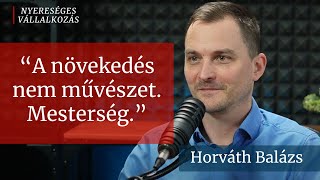 NYERESÉGES VÁLLALKOZÁS

“A növekedés nem művészet. Mesterség.”

Horváth Balázs